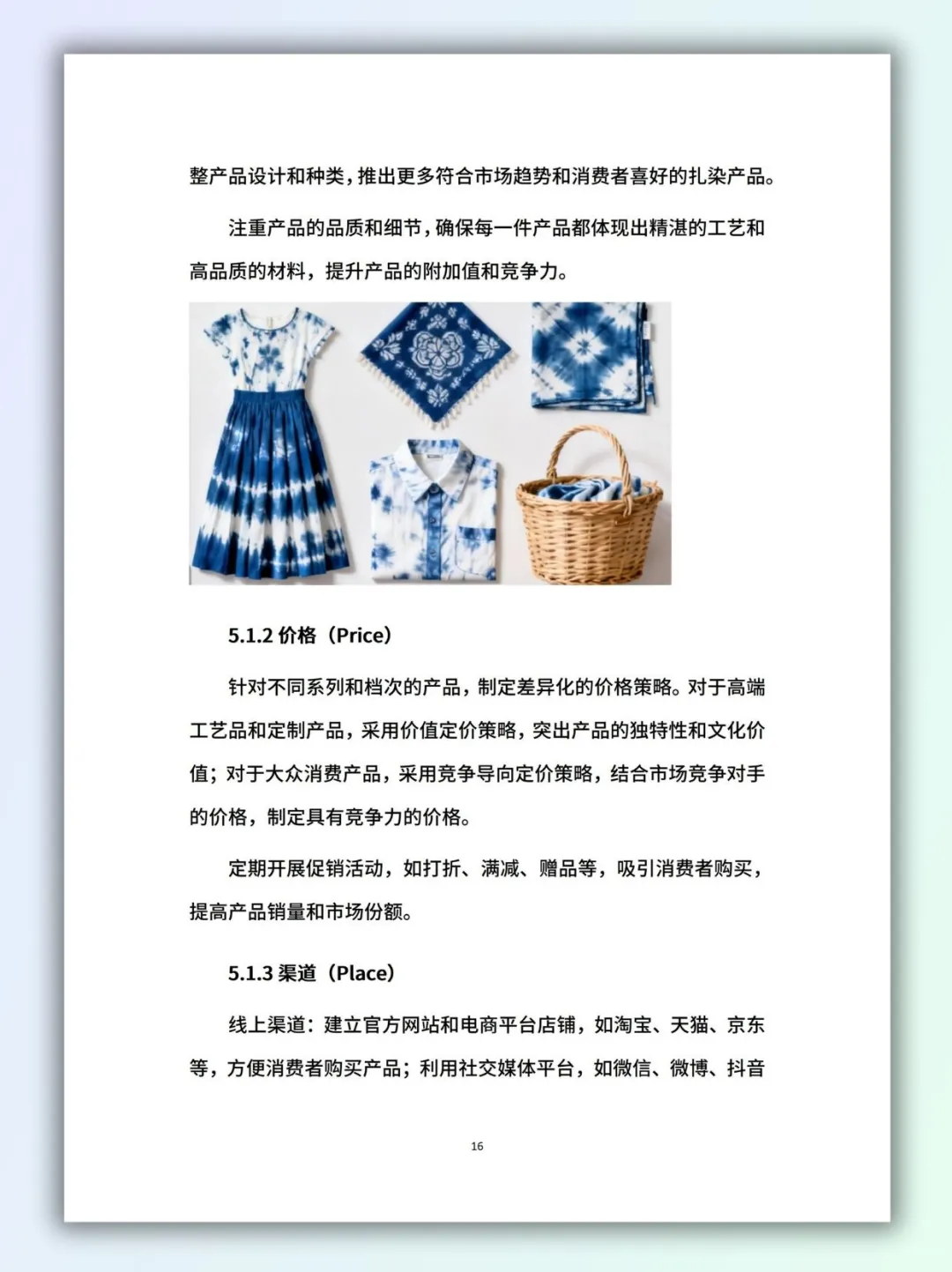 整产品设计和种类，推出更多符合市场趋势和消费者喜好的扎染产品。

注重产品的品质和细节，确保每一件产品都体现出精湛的工艺和高品质的材料，提升产品的附加值和竞争力。

5.1.2 价格（Price）

针对不同系列和档次的产品，制定差异化的价格策略。对于高端工艺品和定制产品，采用价值定价策略，突出产品的独特性和文化价值；对于大众消费产品，采用竞争导向定价策略，结合市场竞争对手的价格，制定具有竞争力的价格。

定期开展促销活动，如打折、满减、赠品等，吸引消费者购买，提高产品销量和市场份额。

5.1.3 渠道（Place）

线上渠道：建立官方网站和电商平台店铺，如淘宝、天猫、京东等，方便消费者购买产品；利用社交媒体平台，如微信、微博、抖音

16